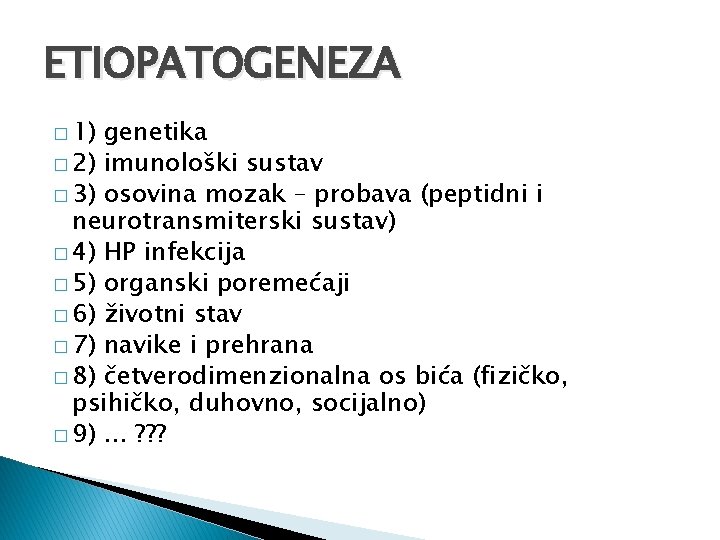 ETIOPATOGENEZA

□ 1) genetika
□ 2) imunološki sustav
□ 3) osovina mozak – probava (peptidni i neurotransmiterski sustav)
□ 4) HP infekcija
□ 5) organski poremećaji
□ 6) životni stav
□ 7) navike i prehrana
□ 8) četverodimenzionalna os bića (fizičko, psihičko, duhovno, socijalno)
□ 9) ... ???